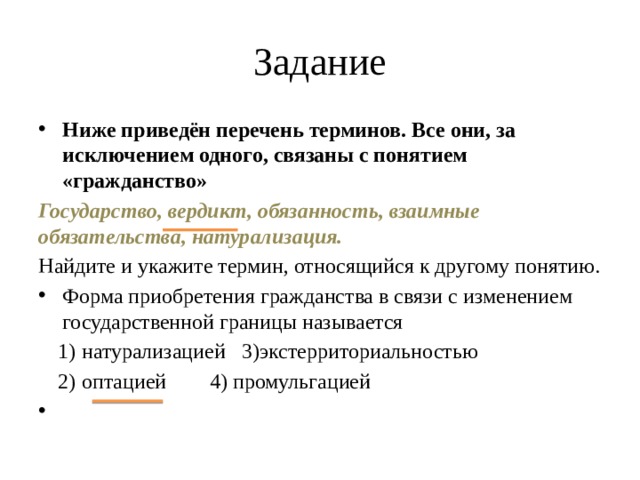 Задание

• Ниже приведён перечень терминов. Все они, за исключением одного, связаны с понятием «гражданство»

Государство, вердикт, обязанность, взаимные обязательства, натурализация.

Найдите и укажите термин, относящийся к другому понятию.

• Форма приобретения гражданства в связи с изменением государственной границы называется

1) натурализацией 3)экстерриториальностью

2) оптацией 4) промульгацией

•